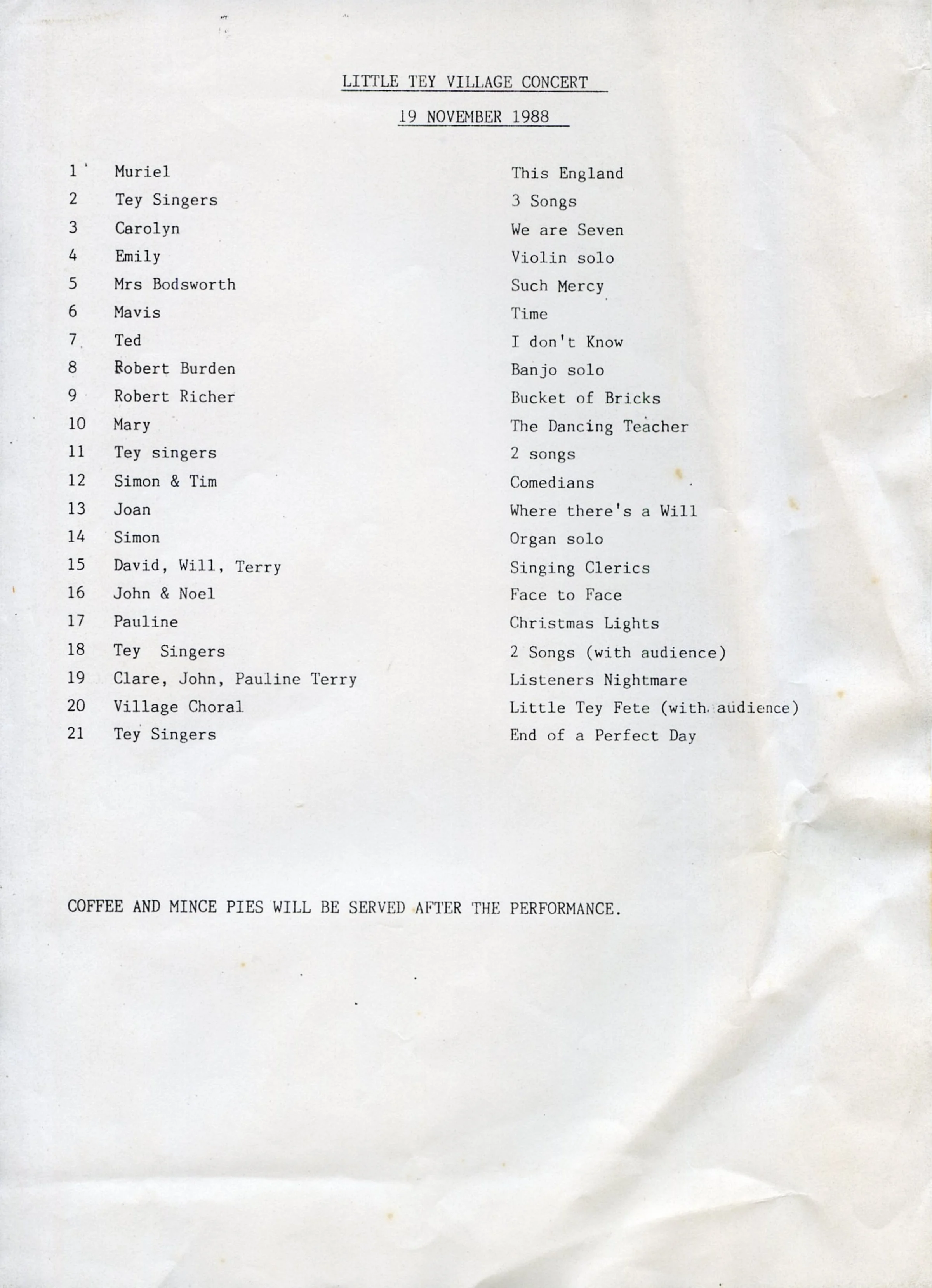 LITTLE TEY VILLAGE CONCERT

19 NOVEMBER 1988

1 Muriel This England
2 Tey Singers 3 Songs
3 Carolyn We are Seven
4 Emily Violin solo
5 Mrs Bodsworth Such Mercy
6 Mavis Time
7 Ted I don't Know
8 Robert Burden Banjo solo
9 Robert Richer Bucket of Bricks
10 Mary The Dancing Teacher
11 Tey singers 2 songs
12 Simon & Tim Comedians
13 Joan Where there's a Will
14 Simon Organ solo
15 David, Will, Terry Singing Clerics
16 John & Noel Face to Face
17 Pauline Christmas Lights
18 Tey Singers 2 Songs (with audience)
19 Clare, John, Pauline Terry Listeners Nightmare
20 Village Choral Little Tey Fete (with audience)
21 Tey Singers End of a Perfect Day

COFFEE AND MINCE PIES WILL BE SERVED AFTER THE PERFORMANCE.